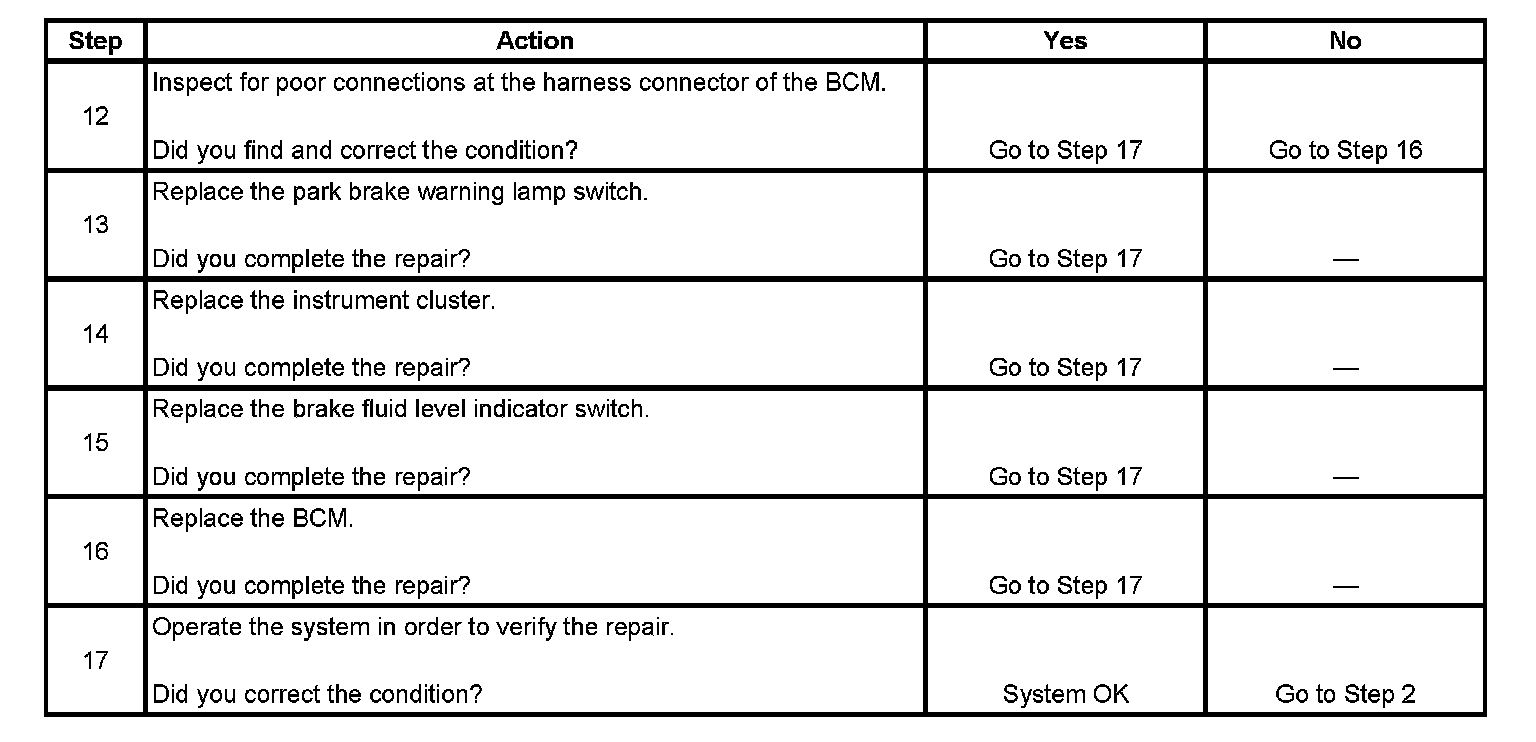 | Step | Action | Yes | No |
|---|---|---|---|
| 12 | Inspect for poor connections at the harness connector of the BCM. Did you find and correct the condition? | Go to Step 17 | Go to Step 16 |
| 13 | Replace the park brake warning lamp switch. Did you complete the repair? | Go to Step 17 | — |
| 14 | Replace the instrument cluster. Did you complete the repair? | Go to Step 17 | — |
| 15 | Replace the brake fluid level indicator switch. Did you complete the repair? | Go to Step 17 | — |
| 16 | Replace the BCM. Did you complete the repair? | Go to Step 17 | — |
| 17 | Operate the system in order to verify the repair. Did you correct the condition? | System OK | Go to Step 2 |